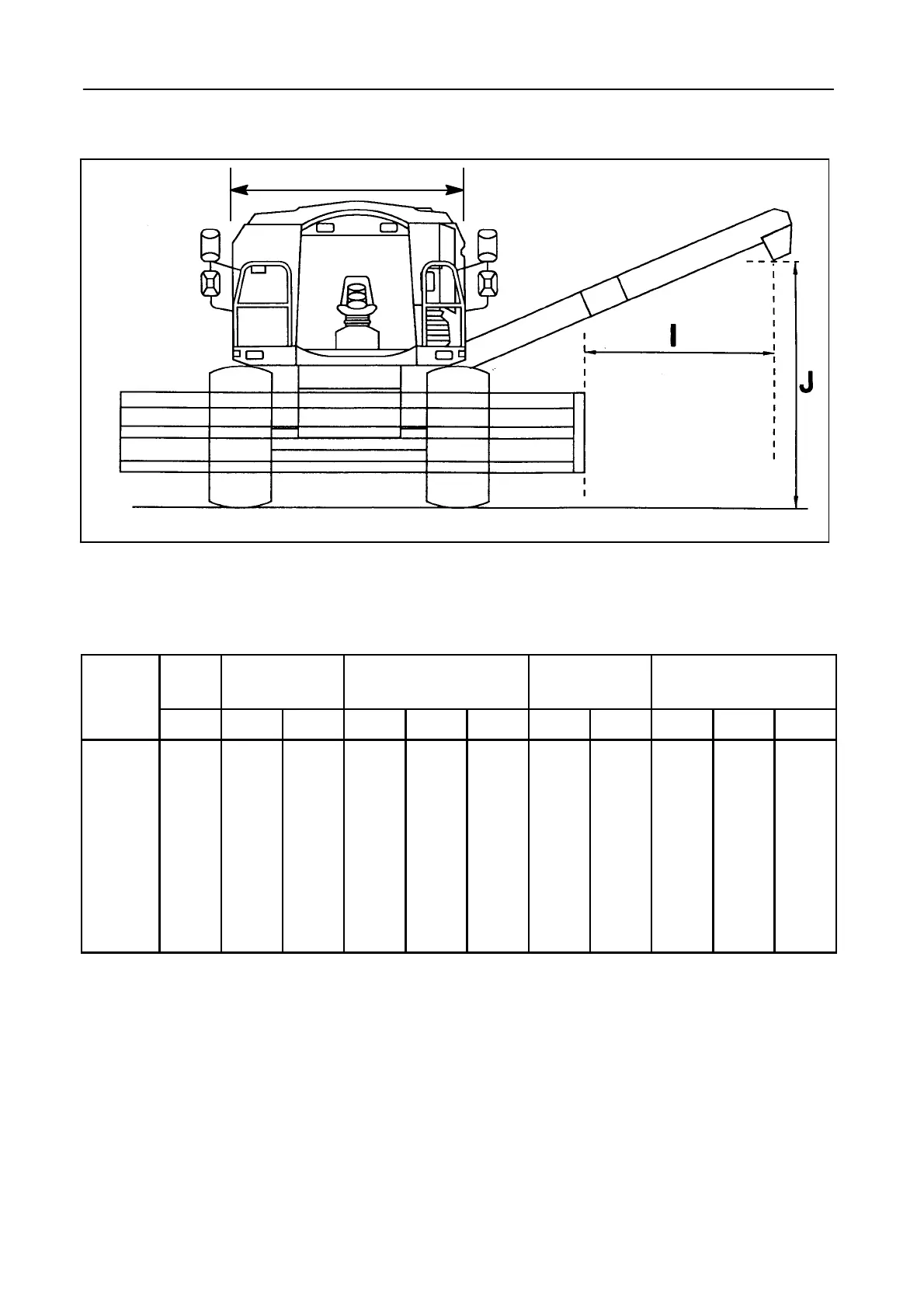 I

J